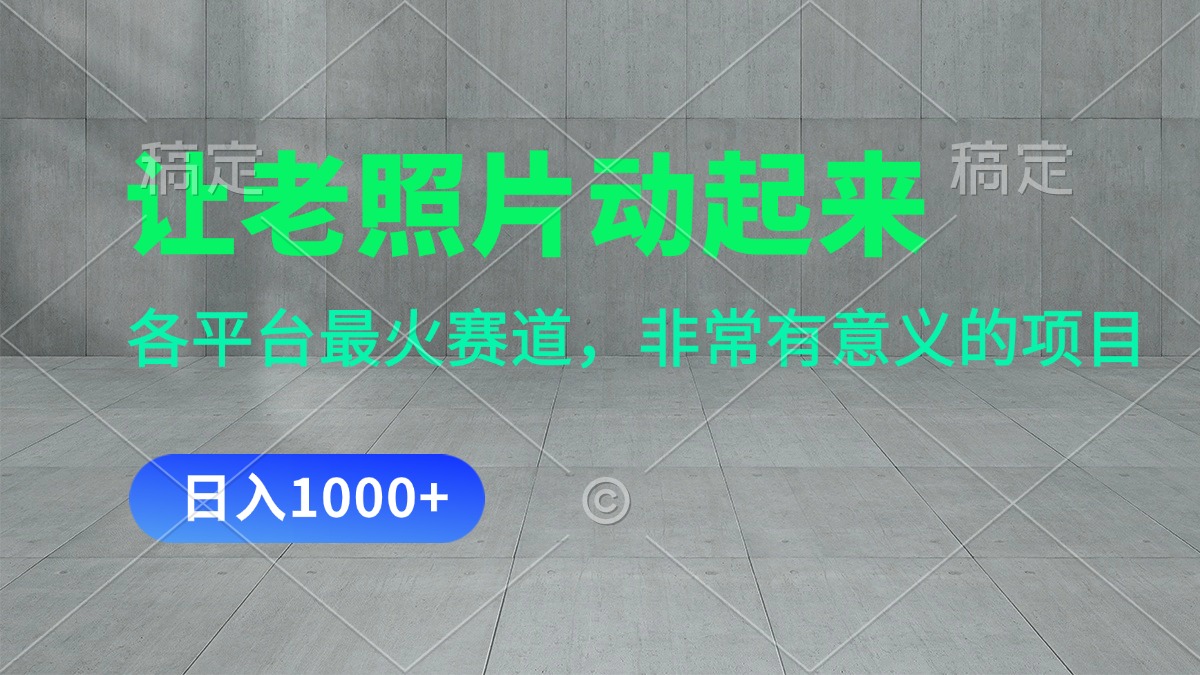 稿定

稿定

让老照片动起来

各平台最火赛道，非常有意义的项目

日入1000+

©